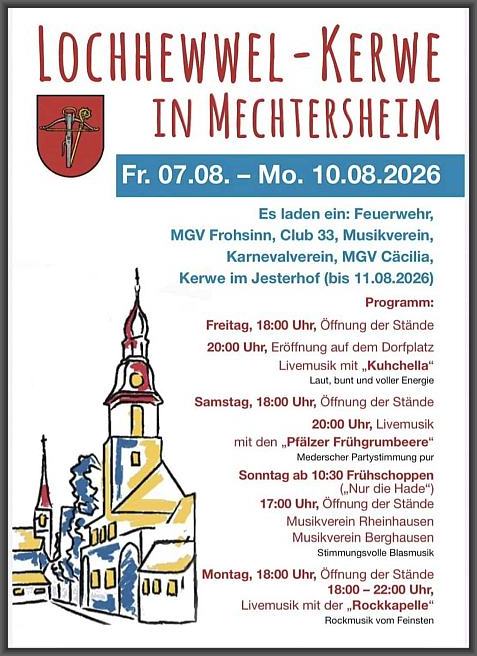 LOCHHEWWEL-KERWE
IN MECHTERSHEIM

Fr. 07.08. – Mo. 10.08.2026

Es laden ein: Feuerwehr, MGV Frohsinn, Club 33, Musikverein, Karnevalverein, MGV Cäcilia, Kerwe im Jesterhof (bis 11.08.2026)

Programm:

Freitag, 18:00 Uhr, Öffnung der Stände
20:00 Uhr, Eröffnung auf dem Dorfplatz
Livemusik mit „Kuhchella“
Laut, bunt und voller Energie

Samstag, 18:00 Uhr, Öffnung der Stände
20:00 Uhr, Livemusik
mit den „Pfälzer Frühgrumbeere“
Mederscher Partystimmung pur

Sonntag ab 10:30 Frühschoppen
(„Nur die Hade“)
17:00 Uhr, Öffnung der Stände
Musikverein Rheinhausen
Musikverein Berghausen
Stimmungsvolle Blasmusik

Montag, 18:00 Uhr, Öffnung der Stände
18:00 – 22:00 Uhr,
Livemusik mit der „Rockkapelle“
Rockmusik vom Feinsten